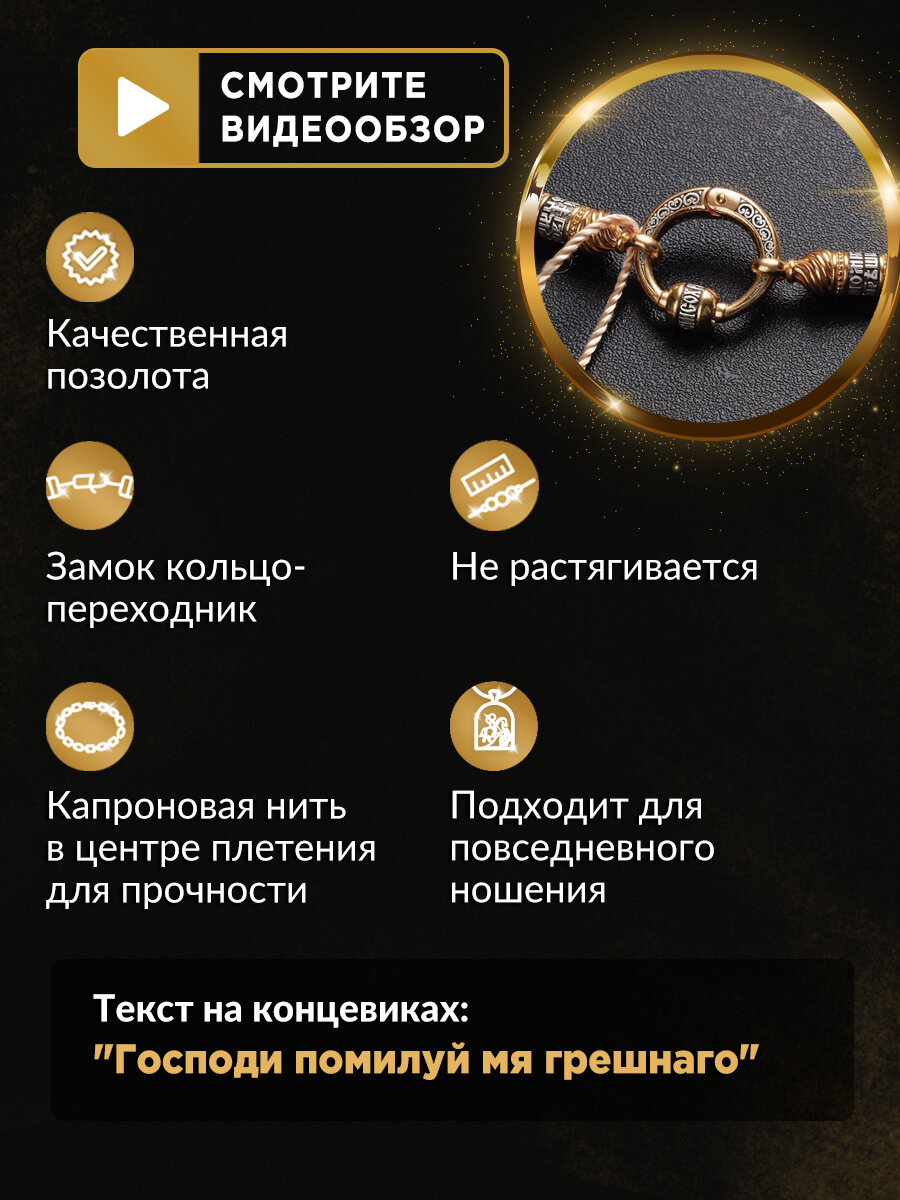 СМОТРИТЕ ВИДЕООБЗОР

Качественная позолота

Замок кольцо-переходник

Не растягивается

Капроновая нить в центре плетения для прочности

Подходит для повседневного ношения

Текст на концевиках:
"Господи помилуй мя грешнаго"